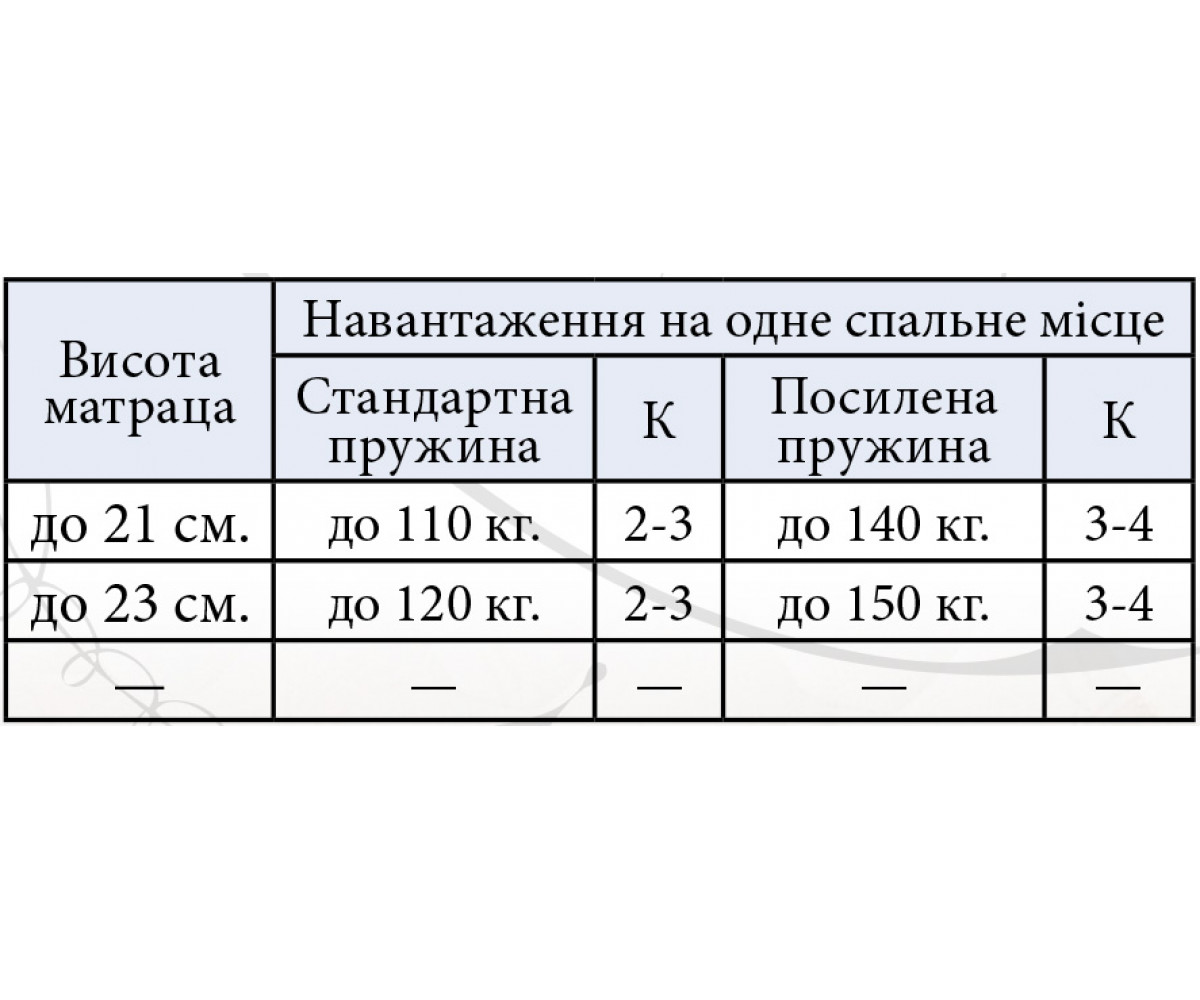 | Висота матраца | Навантаження на одне спальне місце | | | |
|---|---|---|---|---|
| | Стандартна пружина | К | Посилена пружина | К |
| до 21 см. | до 110 кг. | 2-3 | до 140 кг. | 3-4 |
| до 23 см. | до 120 кг. | 2-3 | до 150 кг. | 3-4 |
| — | — | — | — | — |